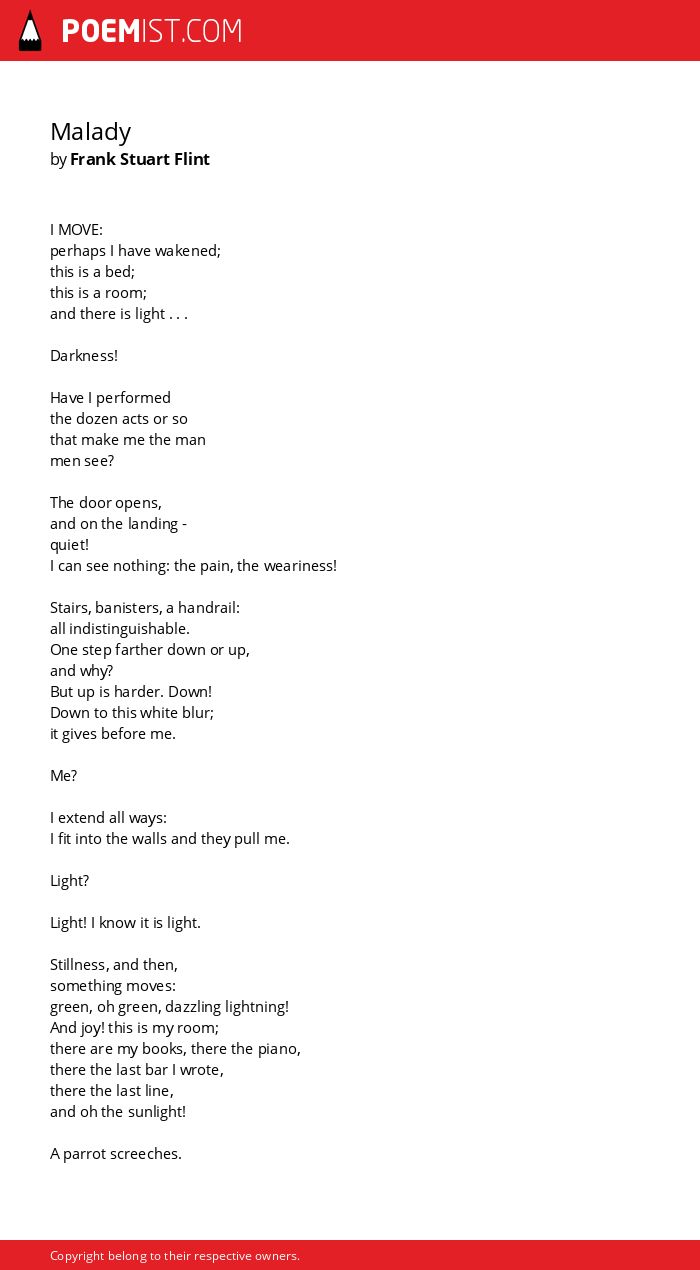 POEMIST.COM

Malady
by Frank Stuart Flint

I MOVE:
perhaps I have wakened;
this is a bed;
this is a room;
and there is light . . .

Darkness!

Have I performed
the dozen acts or so
that make me the man
men see?

The door opens,
and on the landing -
quiet!
I can see nothing: the pain, the weariness!

Stairs, banisters, a handrail:
all indistinguishable.
One step farther down or up,
and why?
But up is harder. Down!
Down to this white blur;
it gives before me.

Me?

I extend all ways:
I fit into the walls and they pull me.

Light?

Light! I know it is light.

Stillness, and then,
something moves:
green, oh green, dazzling lightning!
And joy! this is my room;
there are my books, there the piano,
there the last bar I wrote,
there the last line,
and oh the sunlight!

A parrot screeches.

Copyright belong to their respective owners.